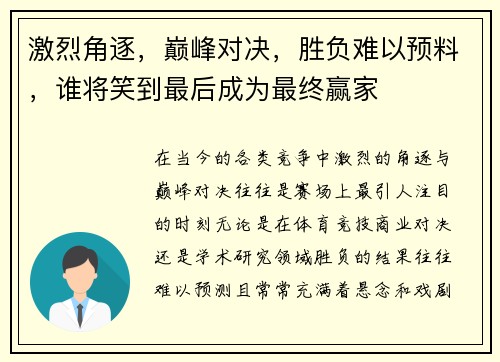 激烈角逐，巅峰对决，胜负难以预料，谁将笑到最后成为最终赢家

在当今的各类竞争中激烈的角逐与巅峰对决往往是赛场上最引人注目的时刻无论是在体育竞技商业对决还是学术研究领域胜负的结果往往难以预测且常常充满着悬念和戏剧